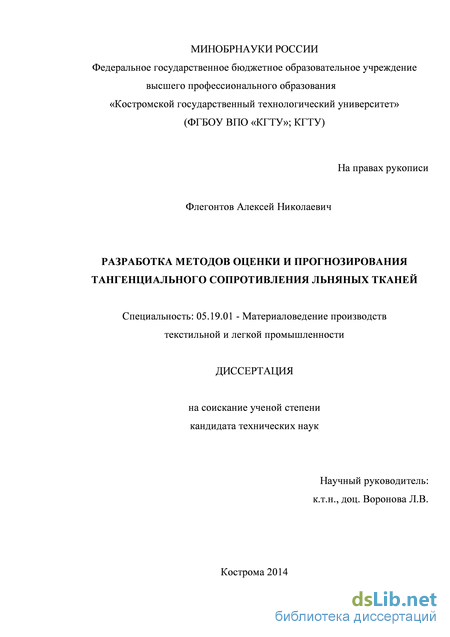 МИНОБРНАУКИ РОССИИ
Федеральное государственное бюджетное образовательное учреждение высшего профессионального образования «Костромской государственный технологический университет» (ФГБОУ ВПО «КГТУ»; КГТУ)

На правах рукописи

Флегонтов Алексей Николаевич

РАЗРАБОТКА МЕТОДОВ ОЦЕНКИ И ПРОГНОЗИРОВАНИЯ ТАНГЕНЦИАЛЬНОГО СОПРОТИВЛЕНИЯ ЛЬНЯНЫХ ТКАНЕЙ

Специальность: 05.19.01 - Материаловедение производств текстильной и легкой промышленности

ДИССЕРТАЦИЯ

на соискание ученой степени кандидата технических наук

Научный руководитель:
к.т.н., доц. Воронова Л.В.

Кострома 2014

dsLib.net
библиотека диссертаций